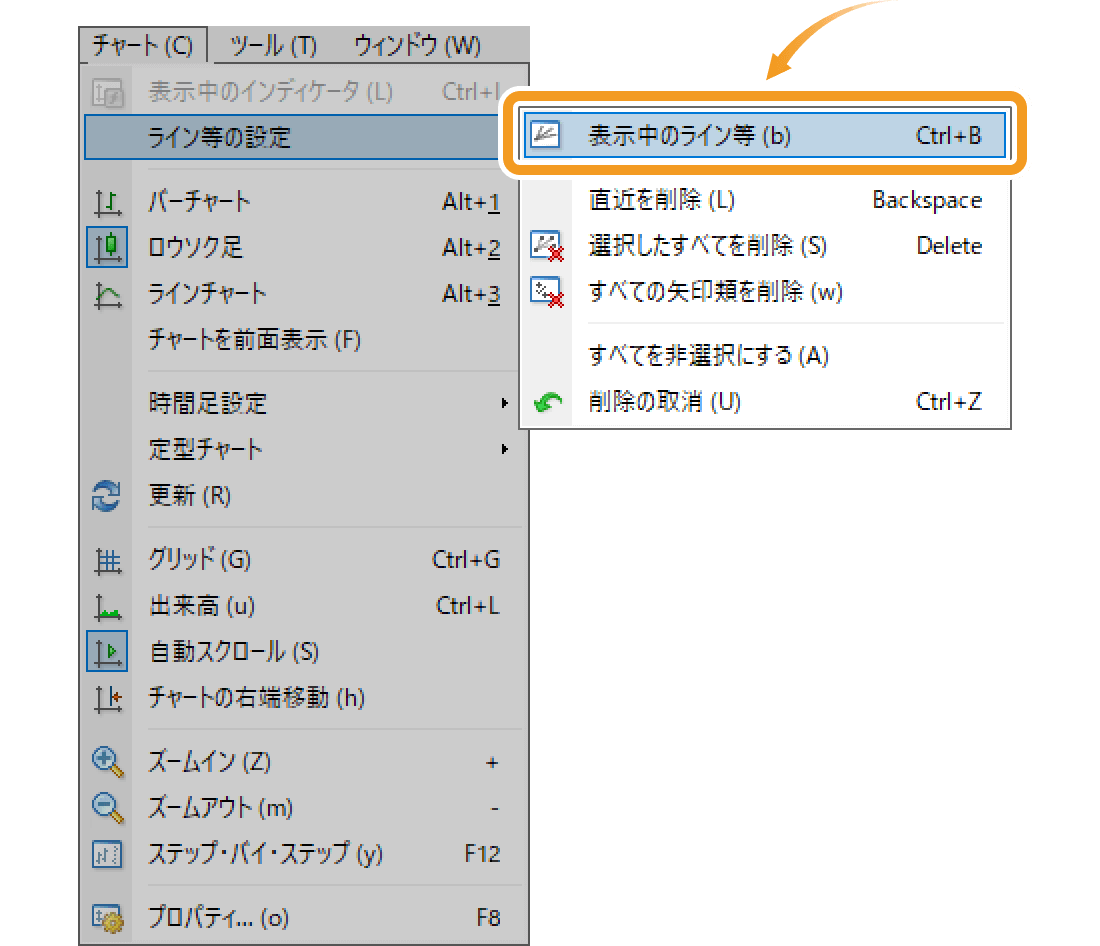 チャート (C)　ツール (T)　ウィンドウ (W)

表示中のインディケータ (L)　Ctrl+I
ライン等の設定
バーチャート　Alt+1
ロウソク足　Alt+2
ラインチャート　Alt+3
チャートを前面表示 (F)
時間足設定
定型チャート
更新 (R)
グリッド (G)　Ctrl+G
出来高 (u)　Ctrl+L
自動スクロール (S)
チャートの右端移動 (h)
ズームイン (Z)　+
ズームアウト (m)　-
ステップ・バイ・ステップ (y)　F12
プロパティ... (o)　F8

表示中のライン等 (b)　Ctrl+B
直近を削除 (L)　Backspace
選択したすべてを削除 (S)　Delete
すべての矢印類を削除 (w)
すべてを非選択にする (A)
削除の取消 (U)　Ctrl+Z